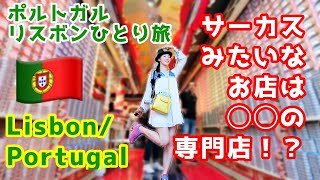 ポルトガル
リスボンひとり旅

Lisbon/
Portugal

サーカス
みたいな
お店は
○○の
専門店！？